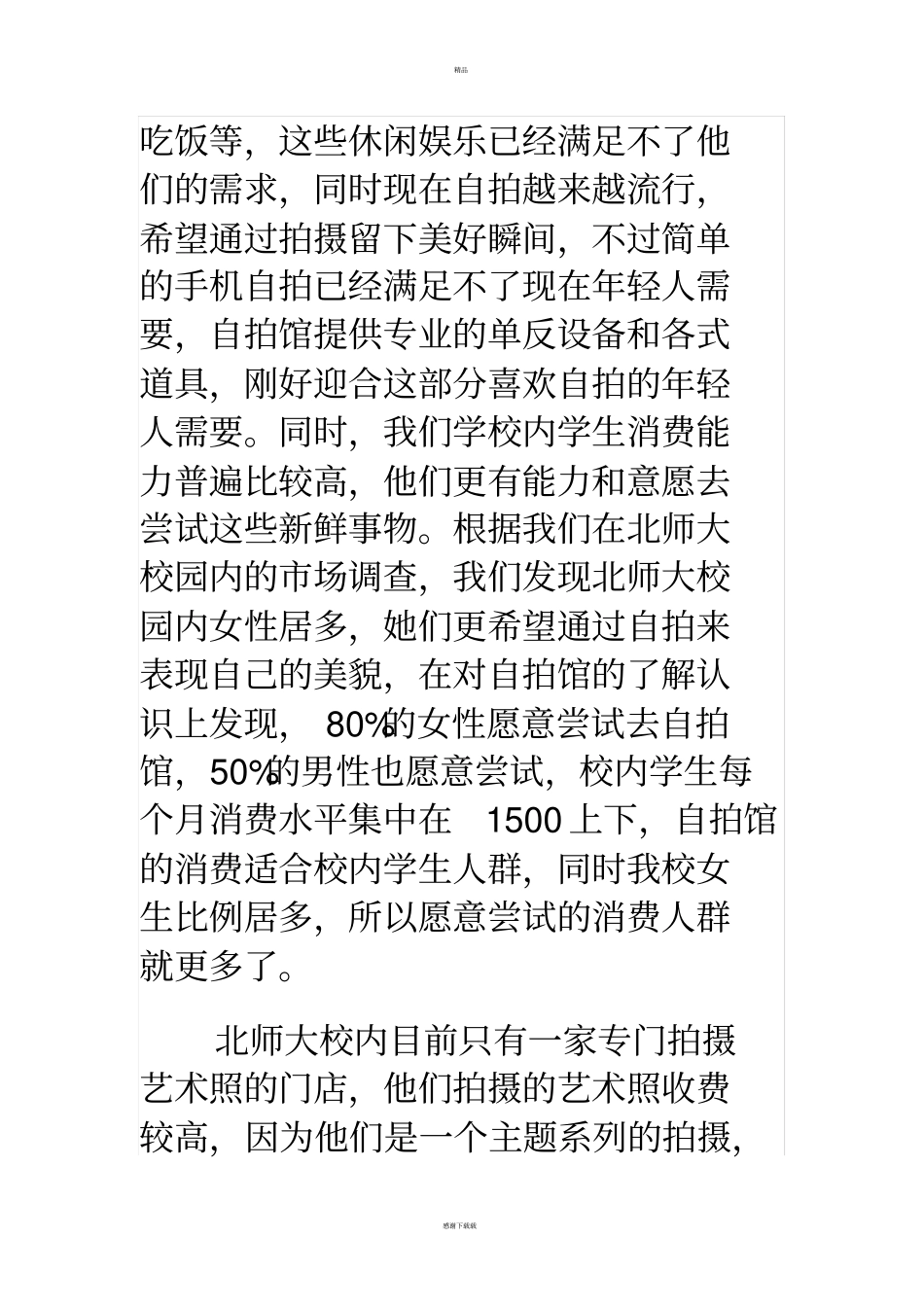 精品

吃饭等，这些休闲娱乐已经满足不了他们的需求，同时现在自拍越来越流行，希望通过拍摄留下美好瞬间，不过简单的手机自拍已经满足不了现在年轻人需要，自拍馆提供专业的单反设备和各式道具，刚好迎合这部分喜欢自拍的年轻人需要。同时，我们学校内学生消费能力普遍比较高，他们更有能力和意愿去尝试这些新鲜事物。根据我们在北师大校园内的市场调查，我们发现北师大校园内女性居多，她们更希望通过自拍来表现自己的美貌，在对自拍馆的了解认识上发现，80%的女性愿意尝试去自拍馆，50%的男性也愿意尝试，校内学生每个月消费水平集中在 1500 上下，自拍馆的消费适合校内学生人群，同时我校女生比例居多，所以愿意尝试的消费人群就更多了。

北师大校内目前只有一家专门拍摄艺术照的门店，他们拍摄的艺术照收费较高，因为他们是一个主题系列的拍摄，

感谢下载载